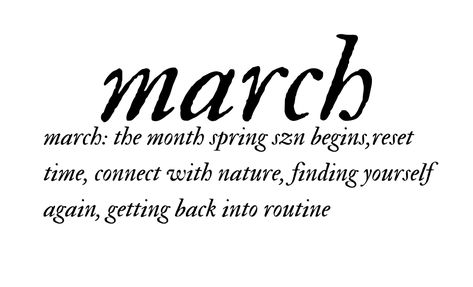 march

march: the month spring szn begins,reset time, connect with nature, finding yourself again, getting back into routine